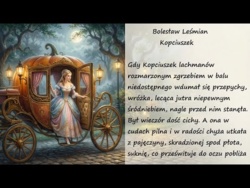 Bolesław Leśmian
Kopciuszek

Gdy Kopciuszek łachmanów rozmarzonym zgrzebiem w balu niedostępnego wdumał się przepychy, wróżka, lecąca jutra niepewnym śródniebiem, nagle przed nim stanęła. Był wieczór dość cichy. A ona w cudach pilna i w radości chyża utkała z pajęczyny, skradzionej spod płota, suknię, co prześwituje do oczu pobliża